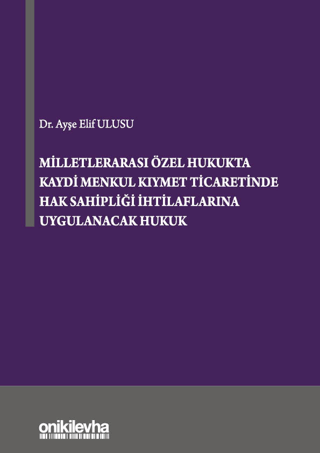 Dr. Ayşe Elif ULUSU

MİLLETLERARASI ÖZEL HUKUKTA KAYDİ MENKUL KIYMET TİCARETİNDE HAK SAHİPLİĞİ İHTİLAFLARINA UYGULANACAK HUKUK

onikilevha